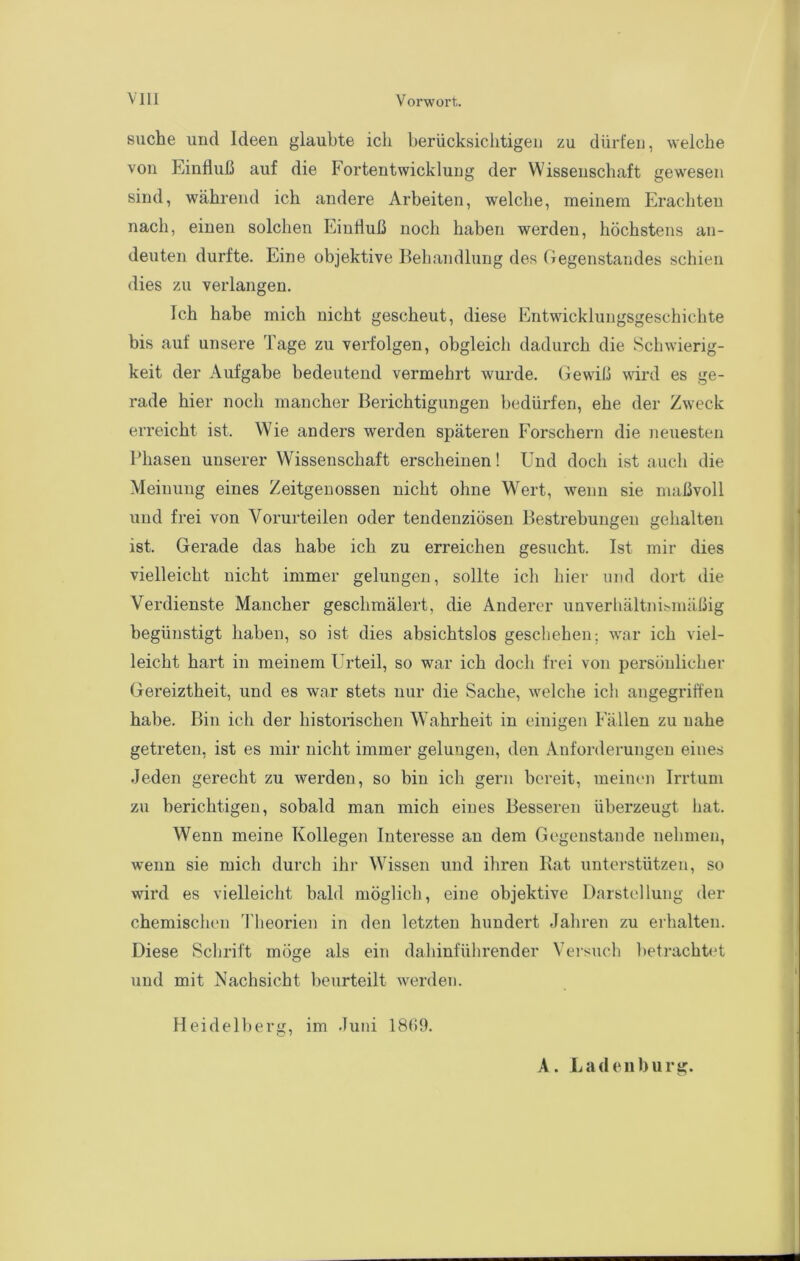 VIII Vorwort.

suche und Ideen glaubte ich berücksichtigen zu dürfen, welche von Einfluß auf die Fortentwicklung der Wissenschaft gewesen sind, während ich andere Arbeiten, welche, meinem Erachten nach, einen solchen Einfluß noch haben werden, höchstens andeuten durfte. Eine objektive Behandlung des Gegenstandes schien dies zu verlangen.

Ich habe mich nicht gescheut, diese Entwicklungsgeschichte bis auf unsere Tage zu verfolgen, obgleich dadurch die Schwierigkeit der Aufgabe bedeutend vermehrt wurde. Gewiß wird es gerade hier noch mancher Berichtigungen bedürfen, ehe der Zweck erreicht ist. Wie anders werden späteren Forschern die neuesten Phasen unserer Wissenschaft erscheinen! Und doch ist auch die Meinung eines Zeitgenossen nicht ohne Wert, wenn sie maßvoll und frei von Vorurteilen oder tendenziösen Bestrebungen gehalten ist. Gerade das habe ich zu erreichen gesucht. Ist mir dies vielleicht nicht immer gelungen, sollte ich hier und dort die Verdienste Mancher geschmälert, die Anderer unverhältnismäßig begünstigt haben, so ist dies absichtslos geschehen; war ich vielleicht hart in meinem Urteil, so war ich doch frei von persönlicher Gereiztheit, und es war stets nur die Sache, welche ich angegriffen habe. Bin ich der historischen Wahrheit in einigen Fällen zu nahe getreten, ist es mir nicht immer gelungen, den Anforderungen eines Jeden gerecht zu werden, so bin ich gern bereit, meinen Irrtum zu berichtigen, sobald man mich eines Besseren überzeugt hat.

Wenn meine Kollegen Interesse an dem Gegenstande nehmen, wenn sie mich durch ihr Wissen und ihren Rat unterstützen, so wird es vielleicht bald möglich, eine objektive Darstellung der chemischen Theorien in den letzten hundert Jahren zu erhalten. Diese Schrift möge als ein dahinführender Versuch betrachtet und mit Nachsicht beurteilt werden.

Heidelberg, im Juni 1869.

A. Ladenburg.